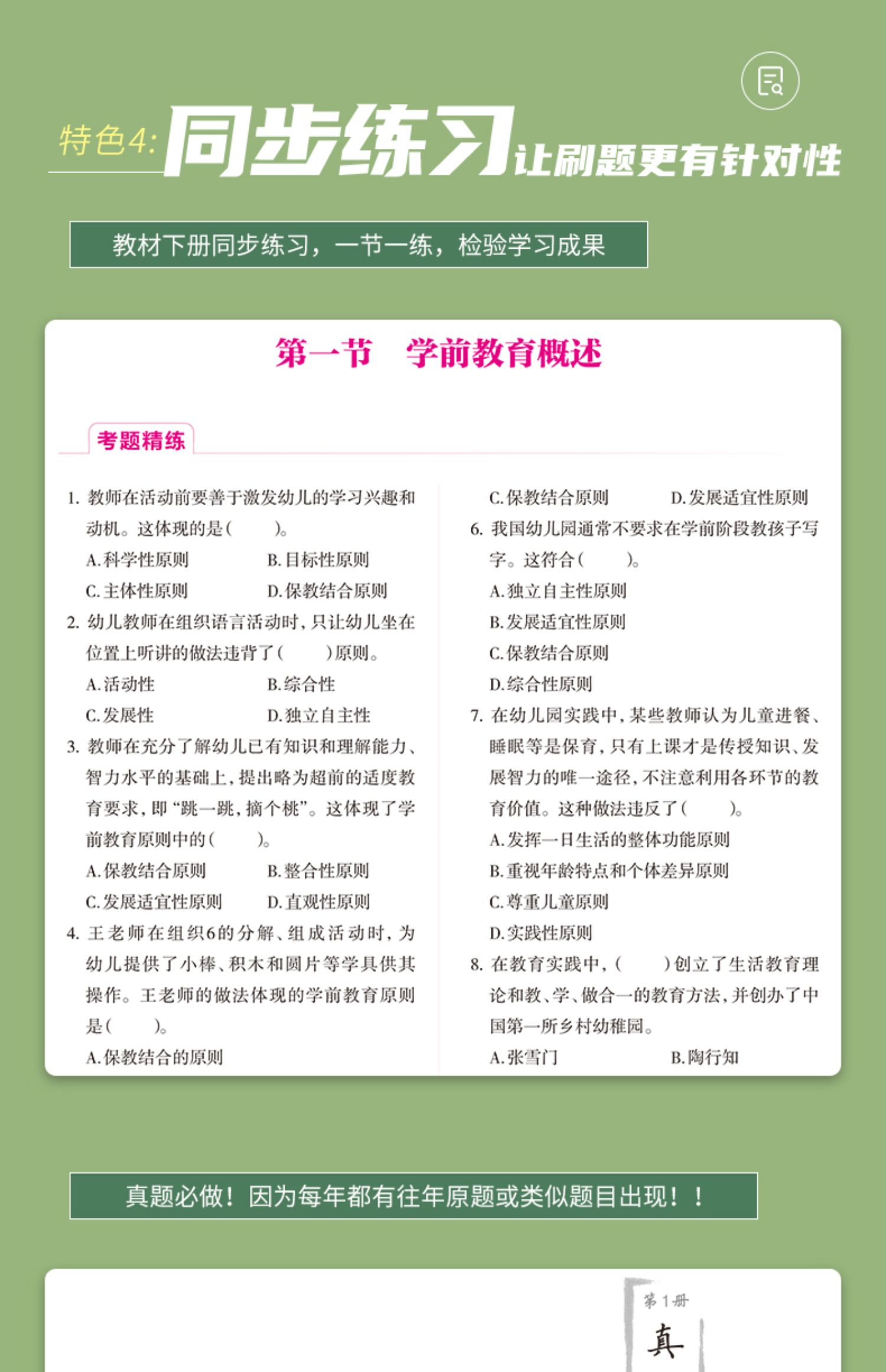 特色4: 同步练习 让刷题更有针对性

教材下册同步练习，一节一练，检验学习成果

第一节　学前教育概述

考题精练

1. 教师在活动前要善于激发幼儿的学习兴趣和动机。这体现的是(　　)。
A.科学性原则　　B.目标性原则
C.主体性原则　　D.保教结合原则

2. 幼儿教师在组织语言活动时，只让幼儿坐在位置上听讲的做法违背了(　　)原则。
A.活动性　　B.综合性
C.发展性　　D.独立自主性

3. 教师在充分了解幼儿已有知识和理解能力、智力水平的基础上，提出略为超前的适度教育要求，即“跳一跳，摘个桃”。这体现了学前教育原则中的(　　)。
A.保教结合原则　　B.整合性原则
C.发展适宜性原则　　D.直观性原则

4. 王老师在组织6的分解、组成活动时，为幼儿提供了小棒、积木和圆片等学具供其操作。王老师的做法体现的学前教育原则是(　　)。
A.保教结合的原则

C.保教结合原则　　D.发展适宜性原则

6. 我国幼儿园通常不要求在学前阶段教孩子写字。这符合(　　)。
A.独立自主性原则
B.发展适宜性原则
C.保教结合原则
D.综合性原则

7. 在幼儿园实践中，某些教师认为儿童进餐、睡眠等是保育，只有上课才是传授知识、发展智力的唯一途径，不注意利用各环节的教育价值。这种做法违反了(　　)。
A.发挥一日生活的整体功能原则
B.重视年龄特点和个体差异原则
C.尊重儿童原则
D.实践性原则

8. 在教育实践中，(　　)创立了生活教育理论和教、学、做合一的教育方法，并创办了中国第一所乡村幼稚园。
A.张雪门　　B.陶行知

真题必做！因为每年都有往年原题或类似题目出现！！

第1册
真